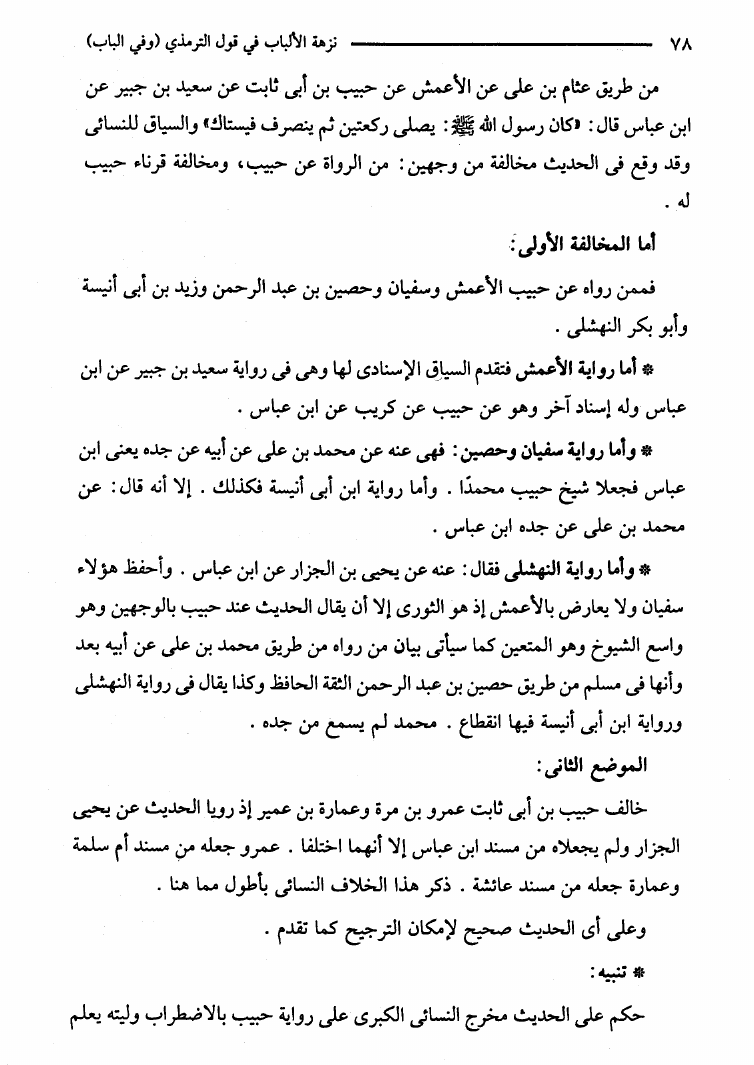 ٧٨ نزهة الألباب في قول الترمذي (وفي الباب)

من طريق عثام بن على عن الأعمش عن حبيب بن أبى ثابت عن سعيد بن جبير عن ابن عباس قال: «كان رسول الله ﷺ: يصلى ركعتين ثم ينصرف فيستاك» والسياق للنسائى وقد وقع فى الحديث مخالفة من وجهين: من الرواة عن حبيب، ومخالفة قرناء حبيب له.

أما المخالفة الأولى:

فممن رواه عن حبيب الأعمش وسفيان وحصين بن عبد الرحمن وزيد بن أبى أنيسة وأبو بكر النهشلى.

* أما رواية الأعمش فتقدم السياق الإسنادى لها وهى فى رواية سعيد بن جبير عن ابن عباس وله إسناد آخر وهو عن حبيب عن كريب عن ابن عباس.

* وأما رواية سفيان وحصين: فهى عنه عن محمد بن على عن أبيه عن جده يعنى ابن عباس فجعلا شيخ حبيب محمدًا. وأما رواية ابن أبى أنيسة فكذلك. إلا أنه قال: عن محمد بن على عن جده ابن عباس.

* وأما رواية النهشلى فقال: عنه عن يحيى بن الجزار عن ابن عباس. وأحفظ هؤلاء سفيان ولا يعارض بالأعمش إذ هو الثورى إلا أن يقال الحديث عند حبيب بالوجهين وهو واسع الشيوخ وهو المتعين كما سيأتى بيان من رواه من طريق محمد بن على عن أبيه بعد وأنها فى مسلم من طريق حصين بن عبد الرحمن الثقة الحافظ وكذا يقال فى رواية النهشلى ورواية ابن أبى أنيسة فيها انقطاع. محمد لم يسمع من جده.

الموضع الثانى:

خالف حبيب بن أبى ثابت عمرو بن مرة وعمارة بن عمير إذ رويا الحديث عن يحيى الجزار ولم يجعلاه من مسند ابن عباس إلا أنهما اختلفا. عمرو جعله من مسند أم سلمة وعمارة جعله من مسند عائشة. ذكر هذا الخلاف النسائى بأطول مما هنا.

وعلى أى الحديث صحيح لإمكان الترجيح كما تقدم.

* تنبيه:

حكم على الحديث مخرج النسائى الكبرى على رواية حبيب بالاضطراب وليته يعلم